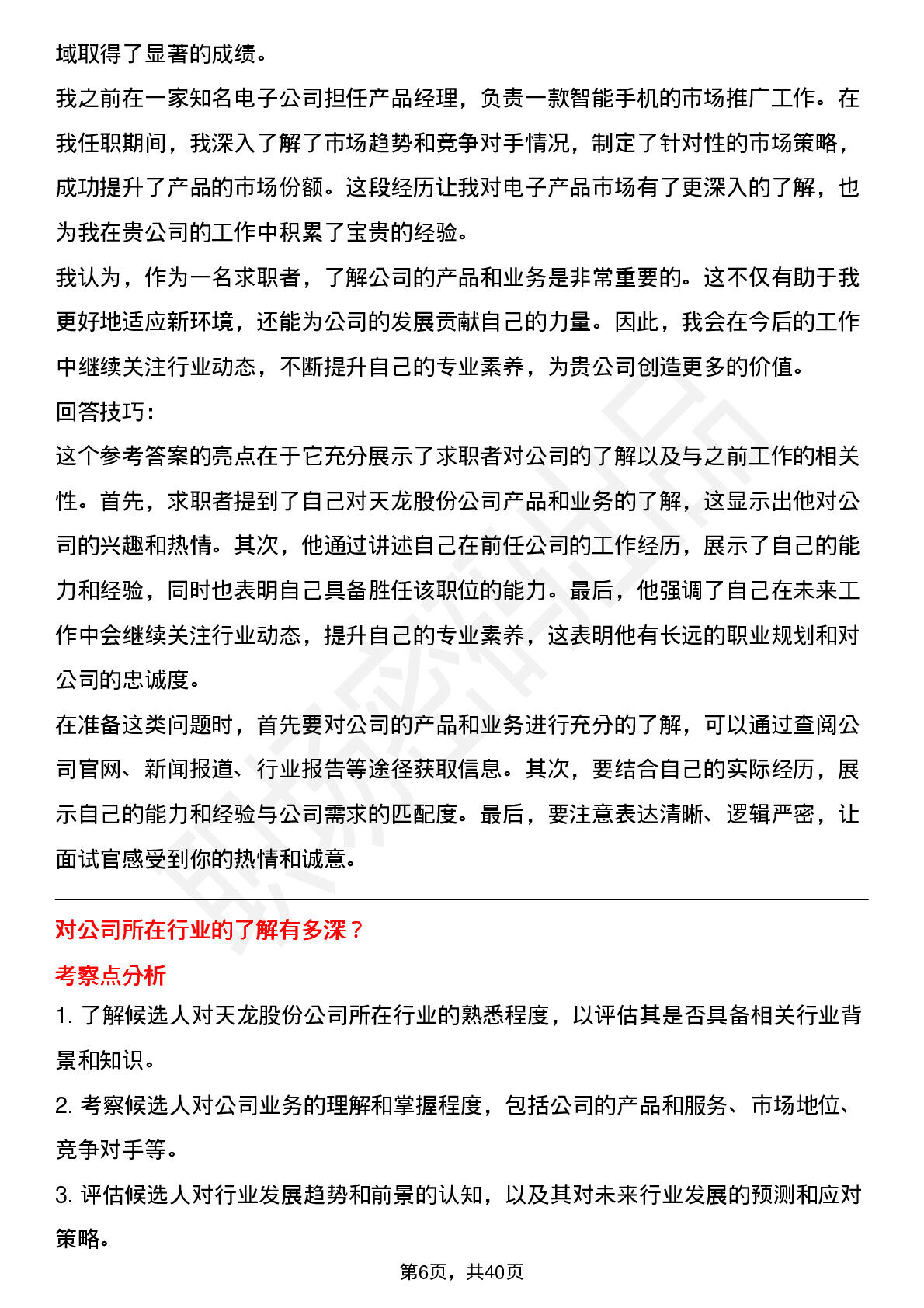 域取得了显著的成绩。

我之前在一家知名电子公司担任产品经理，负责一款智能手机的市场推广工作。在我任职期间，我深入了解了市场趋势和竞争对手情况，制定了针对性的市场策略，成功提升了产品的市场份额。这段经历让我对电子产品市场有了更深入的了解，也为我在贵公司的工作中积累了宝贵的经验。

我认为，作为一名求职者，了解公司的产品和业务是非常重要的。这不仅有助于我更好地适应新环境，还能为公司的发展贡献自己的力量。因此，我会在今后的工作中继续关注行业动态，不断提升自己的专业素养，为贵公司创造更多的价值。

回答技巧：

这个参考答案的亮点在于它充分展示了求职者对公司的了解以及与之前工作的相关性。首先，求职者提到了自己对天龙股份公司产品和业务的了解，这显示出他对公司的兴趣和热情。其次，他通过讲述自己在前任公司的工作经历，展示了自己的能力和经验，同时也表明自己具备胜任该职位的能力。最后，他强调了自己在未来工作中会继续关注行业动态，提升自己的专业素养，这表明他有长远的职业规划和对公司的忠诚度。

在准备这类问题时，首先要对公司的产品和业务进行充分的了解，可以通过查阅公司官网、新闻报道、行业报告等途径获取信息。其次，要结合自己的实际经历，展示自己的能力和经验与公司需求的匹配度。最后，要注意表达清晰、逻辑严密，让面试官感受到你的热情和诚意。

对公司所在行业的了解有多深？

考察点分析

1.了解候选人对天龙股份公司所在行业的熟悉程度，以评估其是否具备相关行业背景和知识。

2.考察候选人对公司业务的理解和掌握程度，包括公司的产品和服务、市场地位、竞争对手等。

3.评估候选人对行业发展趋势和前景的认知，以及其对未来行业发展的预测和应对策略。

第6页，共40页

职场密码